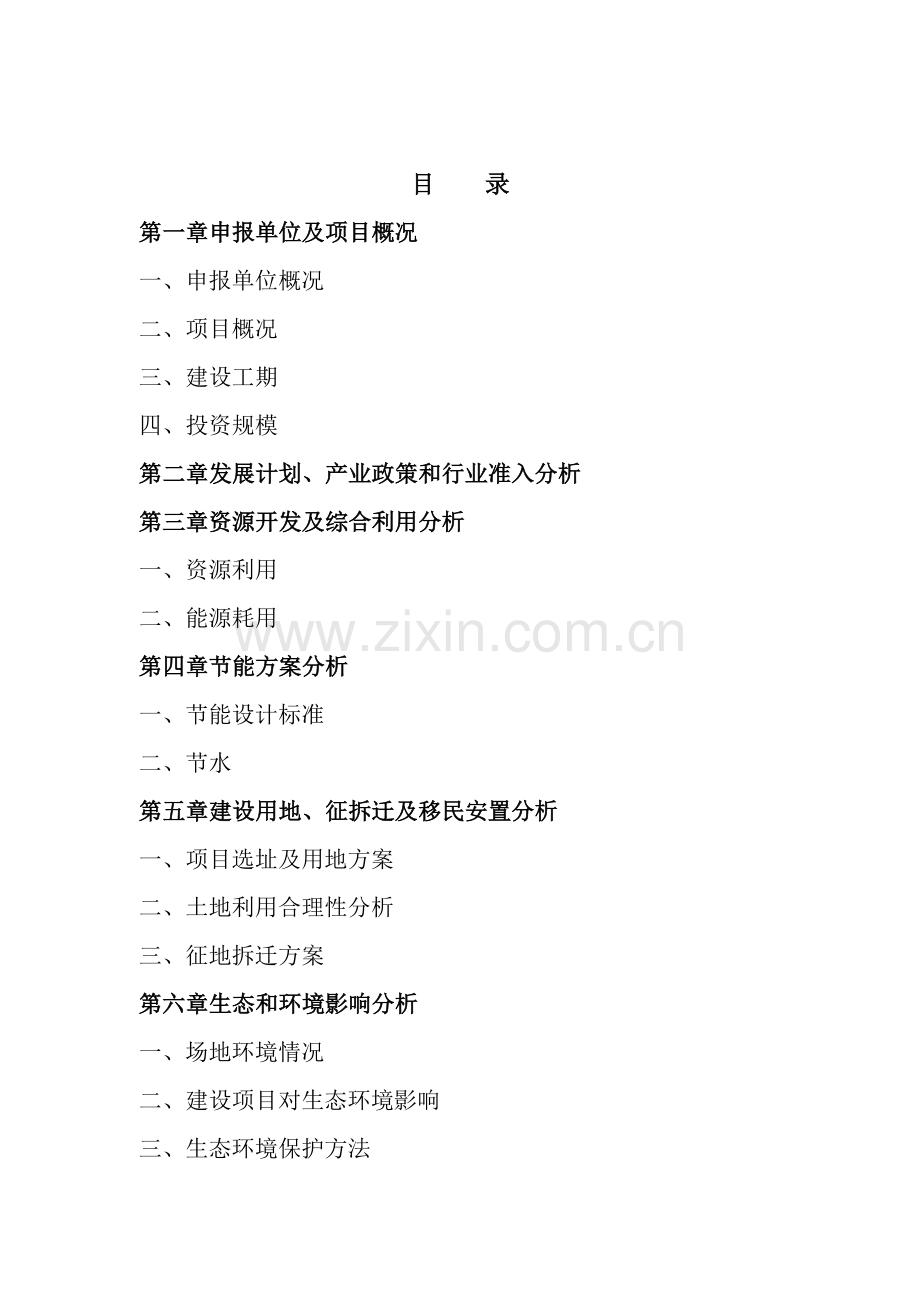 目　录

第一章申报单位及项目概况

一、申报单位概况

二、项目概况

三、建设工期

四、投资规模

第二章发展计划、产业政策和行业准入分析

第三章资源开发及综合利用分析

一、资源利用

二、能源耗用

第四章节能方案分析

一、节能设计标准

二、节水

第五章建设用地、征拆迁及移民安置分析

一、项目选址及用地方案

二、土地利用合理性分析

三、征地拆迁方案

第六章生态和环境影响分析

一、场地环境情况

二、建设项目对生态环境影响

三、生态环境保护方法

www.zixin.com.cn